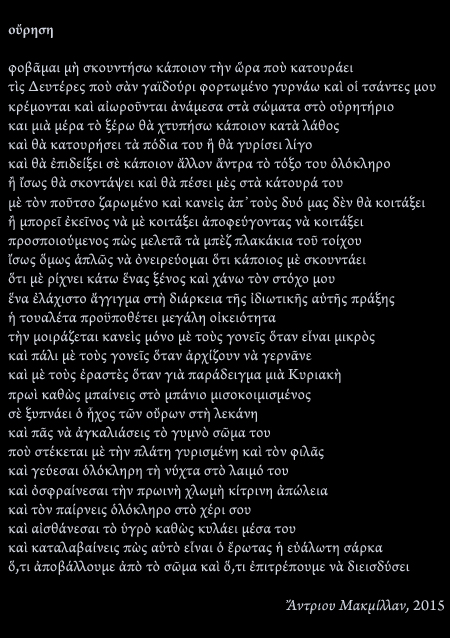 οὔρηση

φοβᾶμαι μὴ σκουντήσω κάποιον τὴν ὥρα ποὺ κατουράει
τὶς Δευτέρες ποὺ σὰν γαϊδούρι φορτωμένο γυρνάω καὶ οἱ τσάντες μου
κρέμονται καὶ αἰωροῦνται ἀνάμεσα στὰ σώματα στὸ οὐρητήριο
και μιὰ μέρα τὸ ξέρω θὰ χτυπήσω κάποιον κατὰ λάθος
καὶ θὰ κατουρήσει τὰ πόδια του ἢ θὰ γυρίσει λίγο
καὶ θὰ ἐπιδείξει σὲ κάποιον ἄλλον ἄντρα τὸ τόξο του ὁλόκληρο
ἢ ἴσως θὰ σκοντάψει καὶ θὰ πέσει μὲς στὰ κάτουρά του
μὲ τὸν ποῦτσο ζαρωμένο καὶ κανεὶς ἀπ᾽ τοὺς δυό μας δὲν θὰ κοιτάξει
ἢ μπορεῖ ἐκεῖνος νὰ μὲ κοιτάξει ἀποφεύγοντας νὰ κοιτάξει
προσποιούμενος πὼς μελετᾶ τὰ μπὲζ πλακάκια τοῦ τοίχου
ἴσως ὅμως ἁπλῶς νὰ ὀνειρεύομαι ὅτι κάποιος μὲ σκουντάει
ὅτι μὲ ρίχνει κάτω ἕνας ξένος καὶ χάνω τὸν στόχο μου
ἕνα ἐλάχιστο ἄγγιγμα στὴ διάρκεια τῆς ἰδιωτικῆς αὐτῆς πράξης
ἡ τουαλέτα προϋποθέτει μεγάλη οἰκειότητα
τὴν μοιράζεται κανεὶς μόνο μὲ τοὺς γονεῖς ὅταν εἶναι μικρὸς
καὶ πάλι μὲ τοὺς γονεῖς ὅταν ἀρχίζουν νὰ γερνᾶνε
καὶ μὲ τοὺς ἐραστὲς ὅταν γιὰ παράδειγμα μιὰ Κυριακὴ
πρωὶ καθὼς μπαίνεις στὸ μπάνιο μισοκοιμισμένος
σὲ ξυπνάει ὁ ἦχος τῶν οὔρων στὴ λεκάνη
καὶ πᾶς νὰ ἀγκαλιάσεις τὸ γυμνὸ σῶμα του
ποὺ στέκεται μὲ τὴν πλάτη γυρισμένη καὶ τὸν φιλᾶς
καὶ γεύεσαι ὁλόκληρη τὴ νύχτα στὸ λαιμό του
καὶ ὀσφραίνεσαι τὴν πρωινὴ χλωμὴ κίτρινη ἀπώλεια
καὶ τὸν παίρνεις ὁλόκληρο στὸ χέρι σου
καὶ αἰσθάνεσαι τὸ ὑγρὸ καθὼς κυλάει μέσα του
καὶ καταλαβαίνεις πὼς αὐτὸ εἶναι ὁ ἔρωτας ἡ εὐάλωτη σάρκα
ὅ,τι ἀποβάλλουμε ἀπὸ τὸ σῶμα καὶ ὅ,τι ἐπιτρέπουμε νὰ διεισδύσει

Ἄντριου Μακμίλλαν, 2015